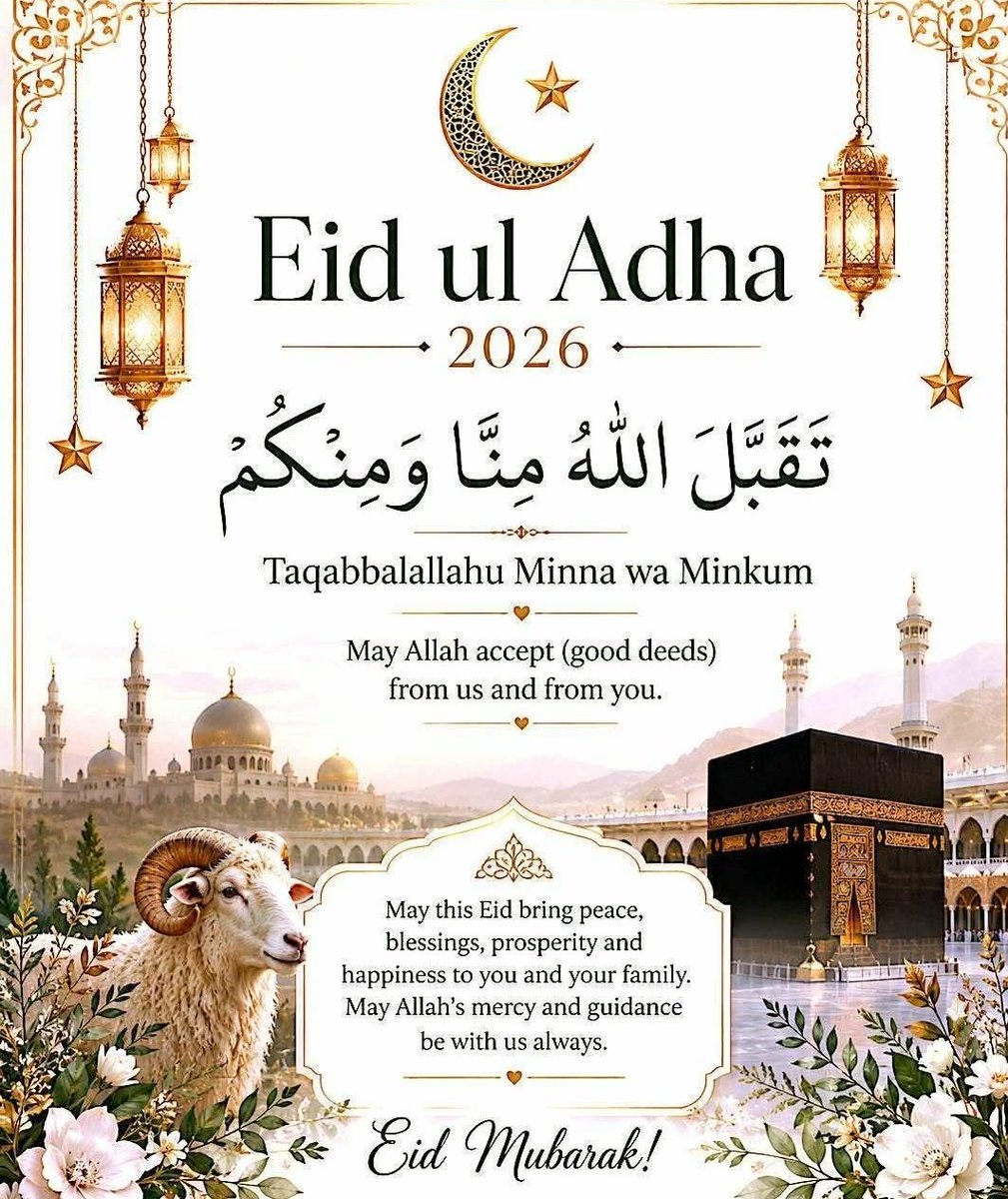 Eid ul Adha

2026

تَقَبَّلَ اللّٰهُ مِنَّا وَمِنْكُمْ

Taqabbalallahu Minna wa Minkum

May Allah accept (good deeds) from us and from you.

May this Eid bring peace, blessings, prosperity and happiness to you and your family. May Allah's mercy and guidance be with us always.

Eid Mubarak!